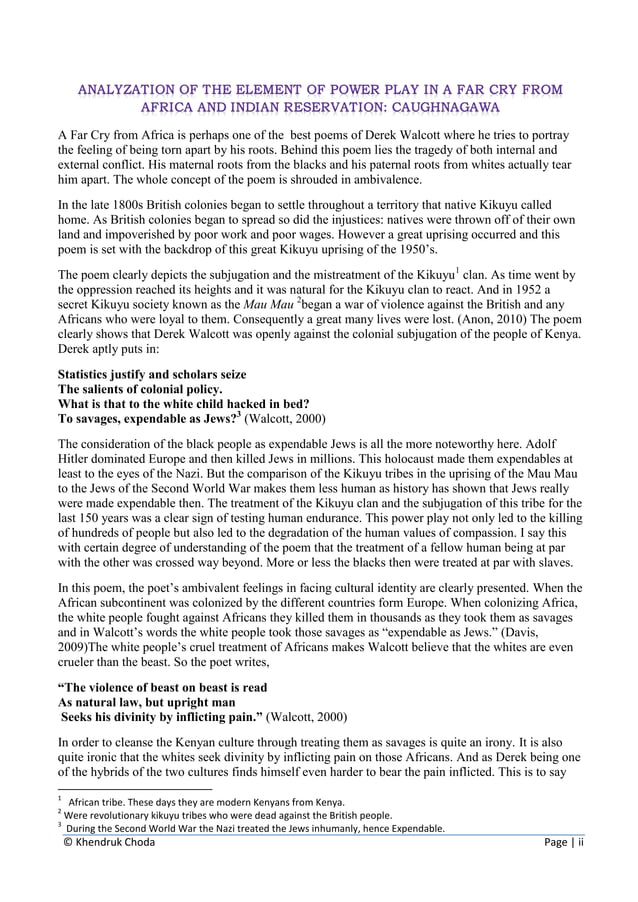 ANALYZATION OF THE ELEMENT OF POWER PLAY IN A FAR CRY FROM AFRICA AND INDIAN RESERVATION: CAUGHNAGAWA

A Far Cry from Africa is perhaps one of the best poems of Derek Walcott where he tries to portray the feeling of being torn apart by his roots. Behind this poem lies the tragedy of both internal and external conflict. His maternal roots from the blacks and his paternal roots from whites actually tear him apart. The whole concept of the poem is shrouded in ambivalence.

In the late 1800s British colonies began to settle throughout a territory that native Kikuyu called home. As British colonies began to spread so did the injustices: natives were thrown off of their own land and impoverished by poor work and poor wages. However a great uprising occurred and this poem is set with the backdrop of this great Kikuyu uprising of the 1950's.

The poem clearly depicts the subjugation and the mistreatment of the Kikuyu$^1$ clan. As time went by the oppression reached its heights and it was natural for the Kikuyu clan to react. And in 1952 a secret Kikuyu society known as the Mau Mau $^2$began a war of violence against the British and any Africans who were loyal to them. Consequently a great many lives were lost. (Anon, 2010) The poem clearly shows that Derek Walcott was openly against the colonial subjugation of the people of Kenya. Derek aptly puts in:

Statistics justify and scholars seize
The salients of colonial policy.
What is that to the white child hacked in bed?
To savages, expendable as Jews?$^3$ (Walcott, 2000)

The consideration of the black people as expendable Jews is all the more noteworthy here. Adolf Hitler dominated Europe and then killed Jews in millions. This holocaust made them expendables at least to the eyes of the Nazi. But the comparison of the Kikuyu tribes in the uprising of the Mau Mau to the Jews of the Second World War makes them less human as history has shown that Jews really were made expendable then. The treatment of the Kikuyu clan and the subjugation of this tribe for the last 150 years was a clear sign of testing human endurance. This power play not only led to the killing of hundreds of people but also led to the degradation of the human values of compassion. I say this with certain degree of understanding of the poem that the treatment of a fellow human being at par with the other was crossed way beyond. More or less the blacks then were treated at par with slaves.

In this poem, the poet's ambivalent feelings in facing cultural identity are clearly presented. When the African subcontinent was colonized by the different countries form Europe. When colonizing Africa, the white people fought against Africans they killed them in thousands as they took them as savages and in Walcott's words the white people took those savages as "expendable as Jews." (Davis, 2009)The white people's cruel treatment of Africans makes Walcott believe that the whites are even crueler than the beast. So the poet writes,

"The violence of beast on beast is read
As natural law, but upright man
Seeks his divinity by inflicting pain." (Walcott, 2000)

In order to cleanse the Kenyan culture through treating them as savages is quite an irony. It is also quite ironic that the whites seek divinity by inflicting pain on those Africans. And as Derek being one of the hybrids of the two cultures finds himself even harder to bear the pain inflicted. This is to say

$^1$ African tribe. These days they are modern Kenyans from Kenya.
$^2$ Were revolutionary kikuyu tribes who were dead against the British people.
$^3$ During the Second World War the Nazi treated the Jews inhumanly, hence Expendable.

© Khendruk Choda Page | ii